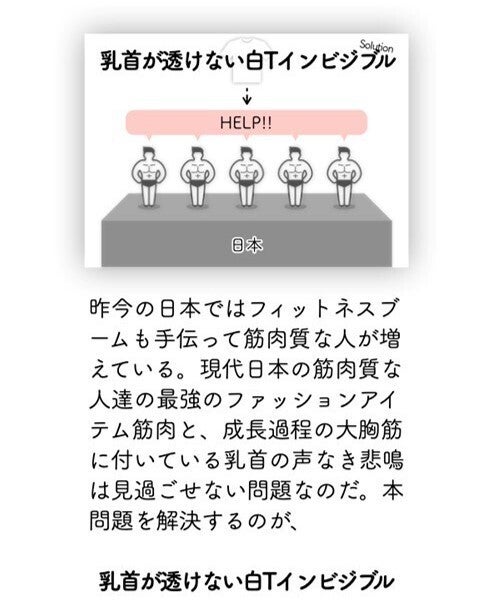 Solution
乳首が透けない白Tインビジブル

HELP!!

日本

昨今の日本ではフィットネスブームも手伝って筋肉質な人が増えている。現代日本の筋肉質な人達の最強のファッションアイテム筋肉と、成長過程の大胸筋に付いている乳首の声なき悲鳴は見過ごせない問題なのだ。本問題を解決するのが、

乳首が透けない白Tインビジブル